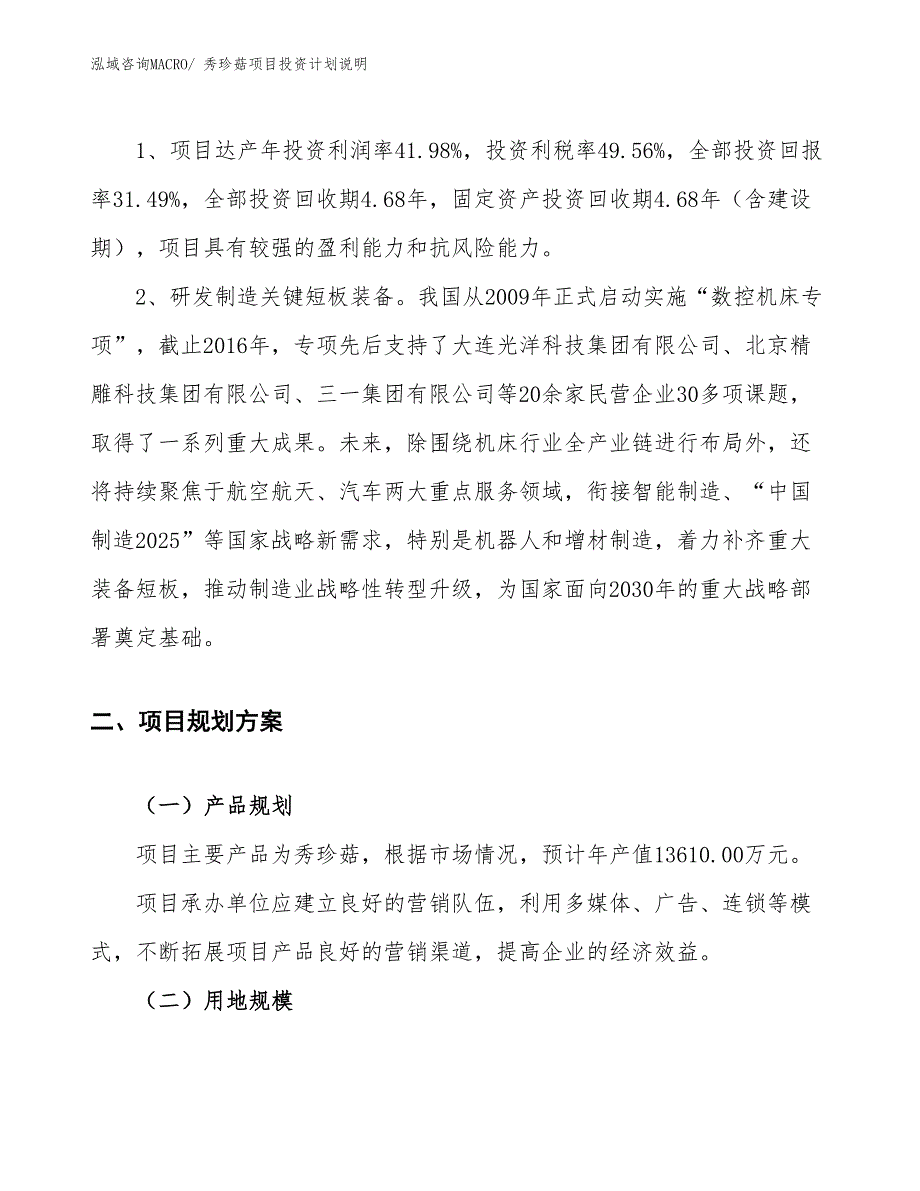 泓域咨询MACRO/ 秀珍菇项目投资计划说明

1、项目达产年投资利润率41.98%，投资利税率49.56%，全部投资回报率31.49%，全部投资回收期4.68年，固定资产投资回收期4.68年（含建设期），项目具有较强的盈利能力和抗风险能力。

2、研发制造关键短板装备。我国从2009年正式启动实施“数控机床专项”，截止2016年，专项先后支持了大连光洋科技集团有限公司、北京精雕科技集团有限公司、三一集团有限公司等20余家民营企业30多项课题，取得了一系列重大成果。未来，除围绕机床行业全产业链进行布局外，还将持续聚焦于航空航天、汽车两大重点服务领域，衔接智能制造、“中国制造2025”等国家战略新需求，特别是机器人和增材制造，着力补齐重大装备短板，推动制造业战略性转型升级，为国家面向2030年的重大战略部署奠定基础。

二、项目规划方案

（一）产品规划

项目主要产品为秀珍菇，根据市场情况，预计年产值13610.00万元。

项目承办单位应建立良好的营销队伍，利用多媒体、广告、连锁等模式，不断拓展项目产品良好的营销渠道，提高企业的经济效益。

（二）用地规模